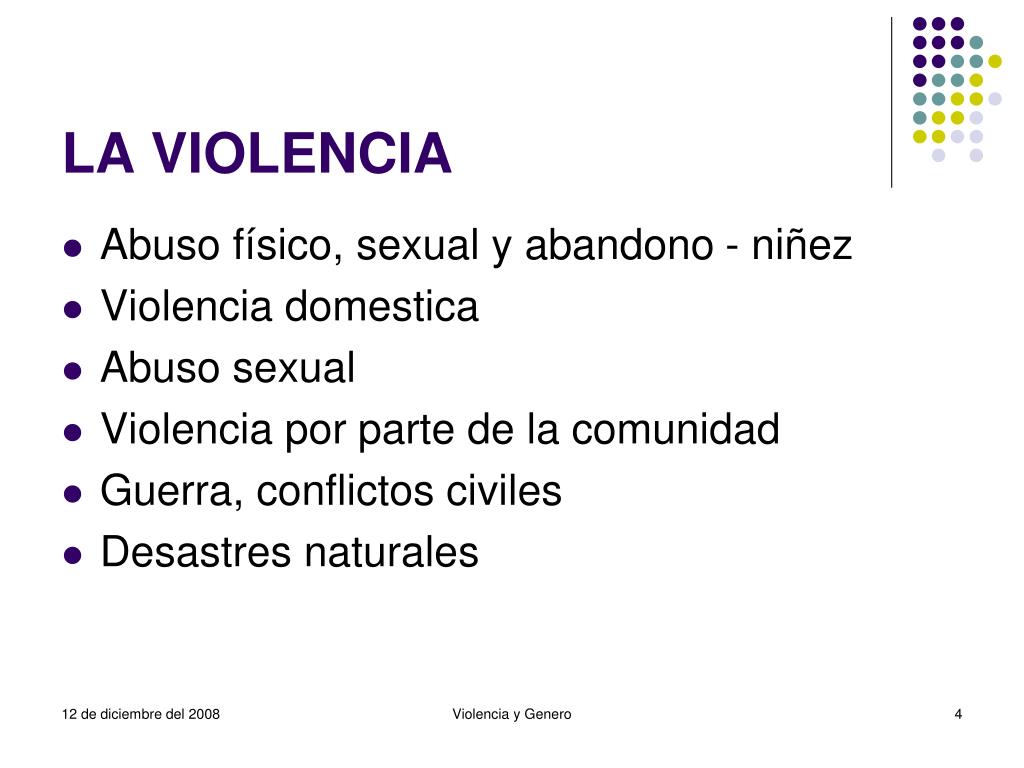 LA VIOLENCIA

- Abuso físico, sexual y abandono - niñez
- Violencia domestica
- Abuso sexual
- Violencia por parte de la comunidad
- Guerra, conflictos civiles
- Desastres naturales

12 de diciembre del 2008 Violencia y Genero 4